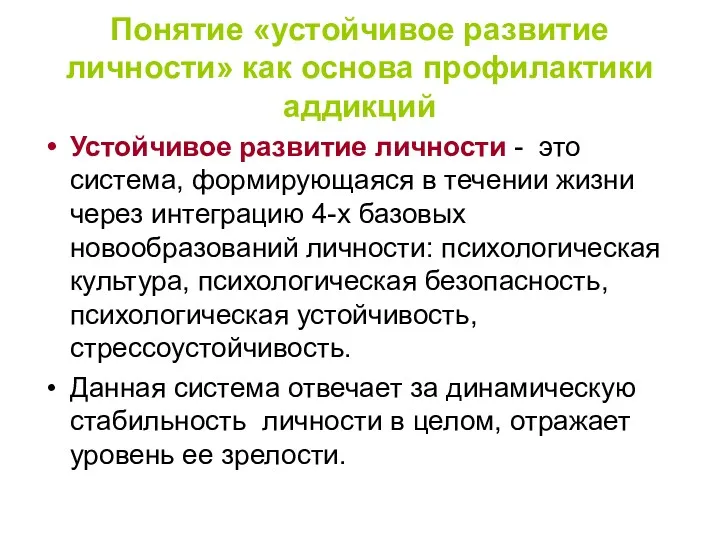 Понятие «устойчивое развитие личности» как основа профилактики аддикций

• Устойчивое развитие личности - это система, формирующаяся в течении жизни через интеграцию 4-х базовых новообразований личности: психологическая культура, психологическая безопасность, психологическая устойчивость, стрессоустойчивость.

• Данная система отвечает за динамическую стабильность личности в целом, отражает уровень ее зрелости.